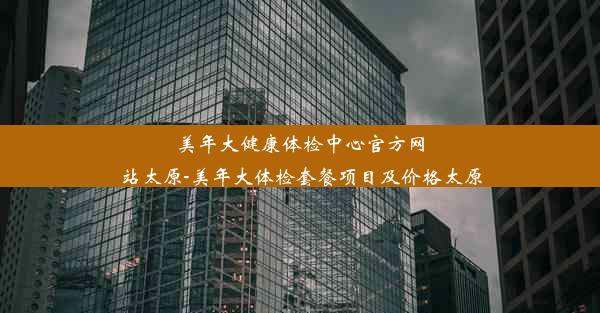 美年大健康体检中心官方网站太原-美年大体检套餐项目及价格太原